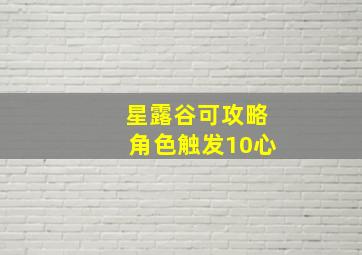 星露谷可攻略
角色触发10心